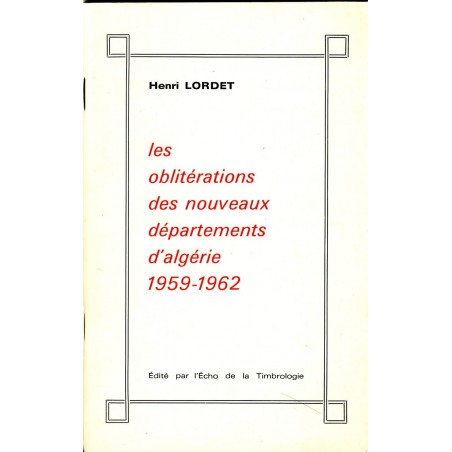 Henri LORDET

les oblitérations des nouveaux départements d'algérie 1959-1962

Édité par l'Écho de la Timbrologie